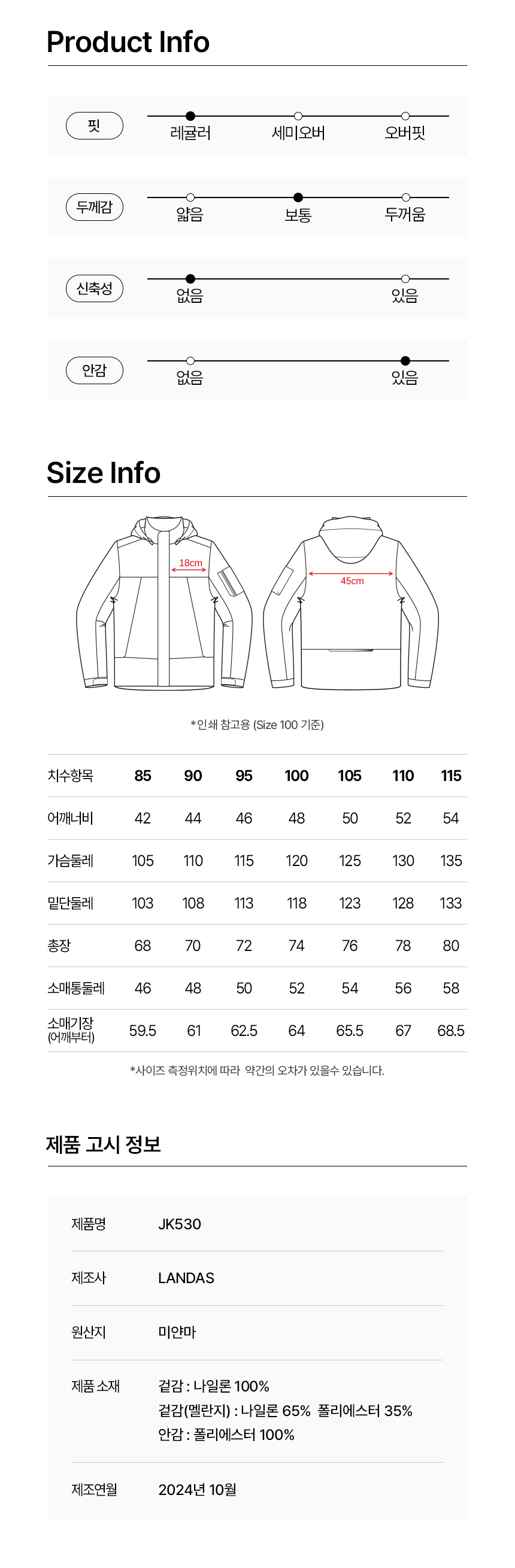 Product Info

핏
레귤러
세미오버
오버핏

두께감
얇음
보통
두꺼움

신축성
없음
있음

안감
없음
있음

Size Info

18cm

45cm

*인쇄 참고용 (Size 100 기준)

| 치수항목 | 85 | 90 | 95 | 100 | 105 | 110 | 115 |
|---|---|---|---|---|---|---|---|
| 어깨너비 | 42 | 44 | 46 | 48 | 50 | 52 | 54 |
| 가슴둘레 | 105 | 110 | 115 | 120 | 125 | 130 | 135 |
| 밑단둘레 | 103 | 108 | 113 | 118 | 123 | 128 | 133 |
| 총장 | 68 | 70 | 72 | 74 | 76 | 78 | 80 |
| 소매통둘레 | 46 | 48 | 50 | 52 | 54 | 56 | 58 |
| 소매기장 (어깨부터) | 59.5 | 61 | 62.5 | 64 | 65.5 | 67 | 68.5 |

*사이즈 측정위치에 따라 약간의 오차가 있을수 있습니다.

제품 고시 정보

제품명
JK530

제조사
LANDAS

원산지
미얀마

제품 소재
겉감 : 나일론 100%
겉감(멜란지) : 나일론 65% 폴리에스터 35%
안감 : 폴리에스터 100%

제조연월
2024년 10월